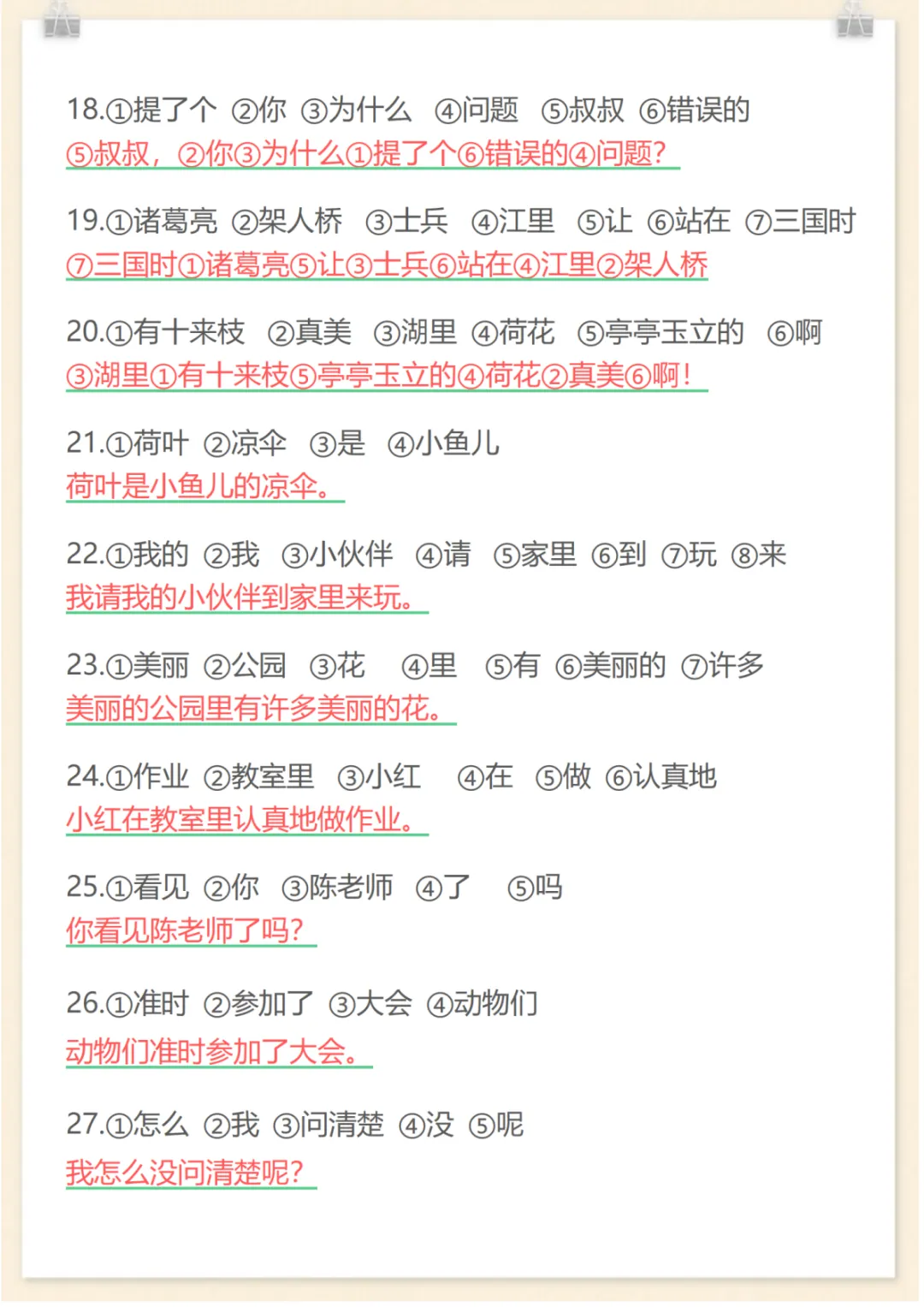 18.①提了个 ②你 ③为什么 ④问题 ⑤叔叔 ⑥错误的
⑤叔叔，②你③为什么①提了个⑥错误的④问题？

19.①诸葛亮 ②架人桥 ③士兵 ④江里 ⑤让 ⑥站在 ⑦三国时
⑦三国时①诸葛亮⑤让③士兵⑥站在④江里②架人桥

20.①有十来枝 ②真美 ③湖里 ④荷花 ⑤亭亭玉立的 ⑥啊
③湖里①有十来枝⑤亭亭玉立的④荷花②真美⑥啊！

21.①荷叶 ②凉伞 ③是 ④小鱼儿
荷叶是小鱼儿的凉伞。

22.①我的 ②我 ③小伙伴 ④请 ⑤家里 ⑥到 ⑦玩 ⑧来
我请我的小伙伴到家里来玩。

23.①美丽 ②公园 ③花 ④里 ⑤有 ⑥美丽的 ⑦许多
美丽的公园里有许多美丽的花。

24.①作业 ②教室里 ③小红 ④在 ⑤做 ⑥认真地
小红在教室里认真地做作业。

25.①看见 ②你 ③陈老师 ④了 ⑤吗
你看见陈老师了吗？

26.①准时 ②参加了 ③大会 ④动物们
动物们准时参加了大会。

27.①怎么 ②我 ③问清楚 ④没 ⑤呢
我怎么没问清楚呢？